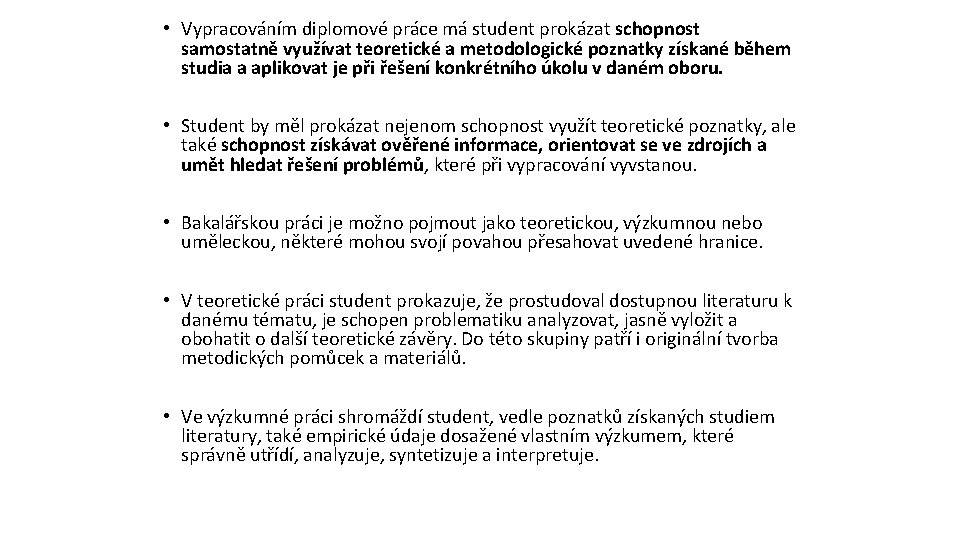 • Vypracováním diplomové práce má student prokázat schopnost samostatně využívat teoretické a metodologické poznatky získané během studia a aplikovat je při řešení konkrétního úkolu v daném oboru.

• Student by měl prokázat nejenom schopnost využít teoretické poznatky, ale také schopnost získávat ověřené informace, orientovat se ve zdrojích a umět hledat řešení problémů, které při vypracování vyvstanou.

• Bakalářskou práci je možno pojmout jako teoretickou, výzkumnou nebo uměleckou, některé mohou svojí povahou přesahovat uvedené hranice.

• V teoretické práci student prokazuje, že prostudoval dostupnou literaturu k danému tématu, je schopen problematiku analyzovat, jasně vyložit a obohatit o další teoretické závěry. Do této skupiny patří i originální tvorba metodických pomůcek a materiálů.

• Ve výzkumné práci shromáždí student, vedle poznatků získaných studiem literatury, také empirické údaje dosažené vlastním výzkumem, které správně utřídí, analyzuje, syntetizuje a interpretuje.